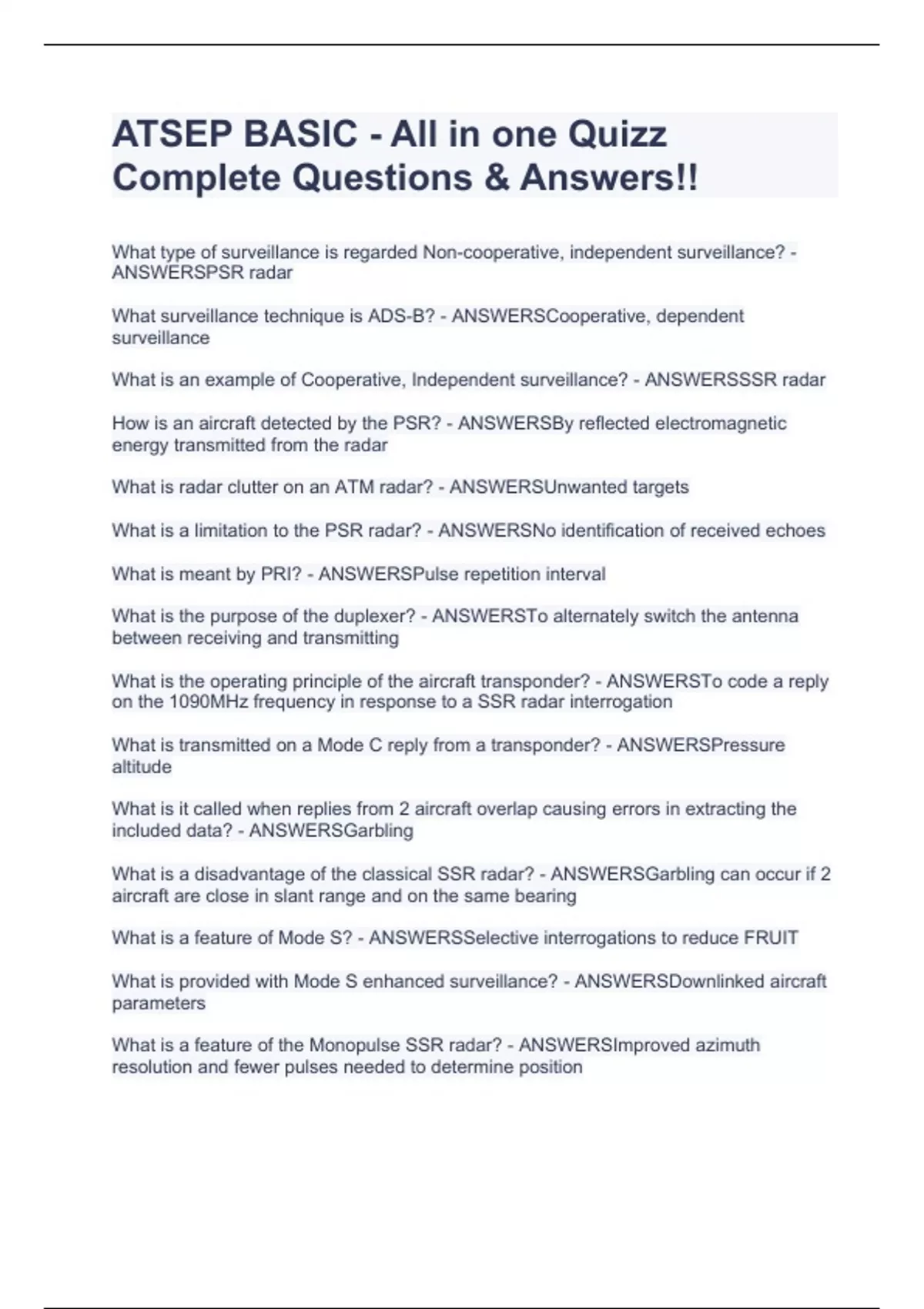 ATSEP BASIC - All in one Quizz Complete Questions & Answers!!

What type of surveillance is regarded Non-cooperative, independent surveillance? - ANSWERSPSR radar

What surveillance technique is ADS-B? - ANSWERSCooperative, dependent surveillance

What is an example of Cooperative, Independent surveillance? - ANSWERSSSR radar

How is an aircraft detected by the PSR? - ANSWERSBy reflected electromagnetic energy transmitted from the radar

What is radar clutter on an ATM radar? - ANSWERSUnwanted targets

What is a limitation to the PSR radar? - ANSWERSNo identification of received echoes

What is meant by PRI? - ANSWERSPulse repetition interval

What is the purpose of the duplexer? - ANSWERSTo alternately switch the antenna between receiving and transmitting

What is the operating principle of the aircraft transponder? - ANSWERSTo code a reply on the 1090MHz frequency in response to a SSR radar interrogation

What is transmitted on a Mode C reply from a transponder? - ANSWERSPressure altitude

What is it called when replies from 2 aircraft overlap causing errors in extracting the included data? - ANSWERSGarbling

What is a disadvantage of the classical SSR radar? - ANSWERSGarbling can occur if 2 aircraft are close in slant range and on the same bearing

What is a feature of Mode S? - ANSWERSSelective interrogations to reduce FRUIT

What is provided with Mode S enhanced surveillance? - ANSWERSDownlinked aircraft parameters

What is a feature of the Monopulse SSR radar? - ANSWERSImproved azimuth resolution and fewer pulses needed to determine position